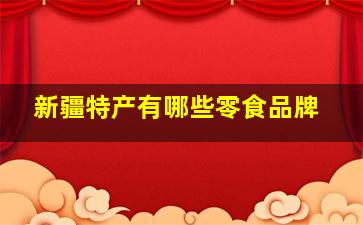 新疆特产有哪些零食品牌